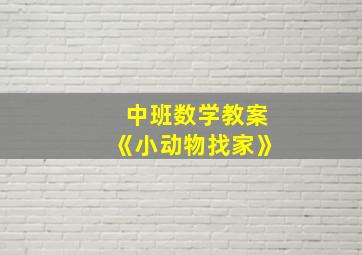 中班数学教案
《小动物找家》